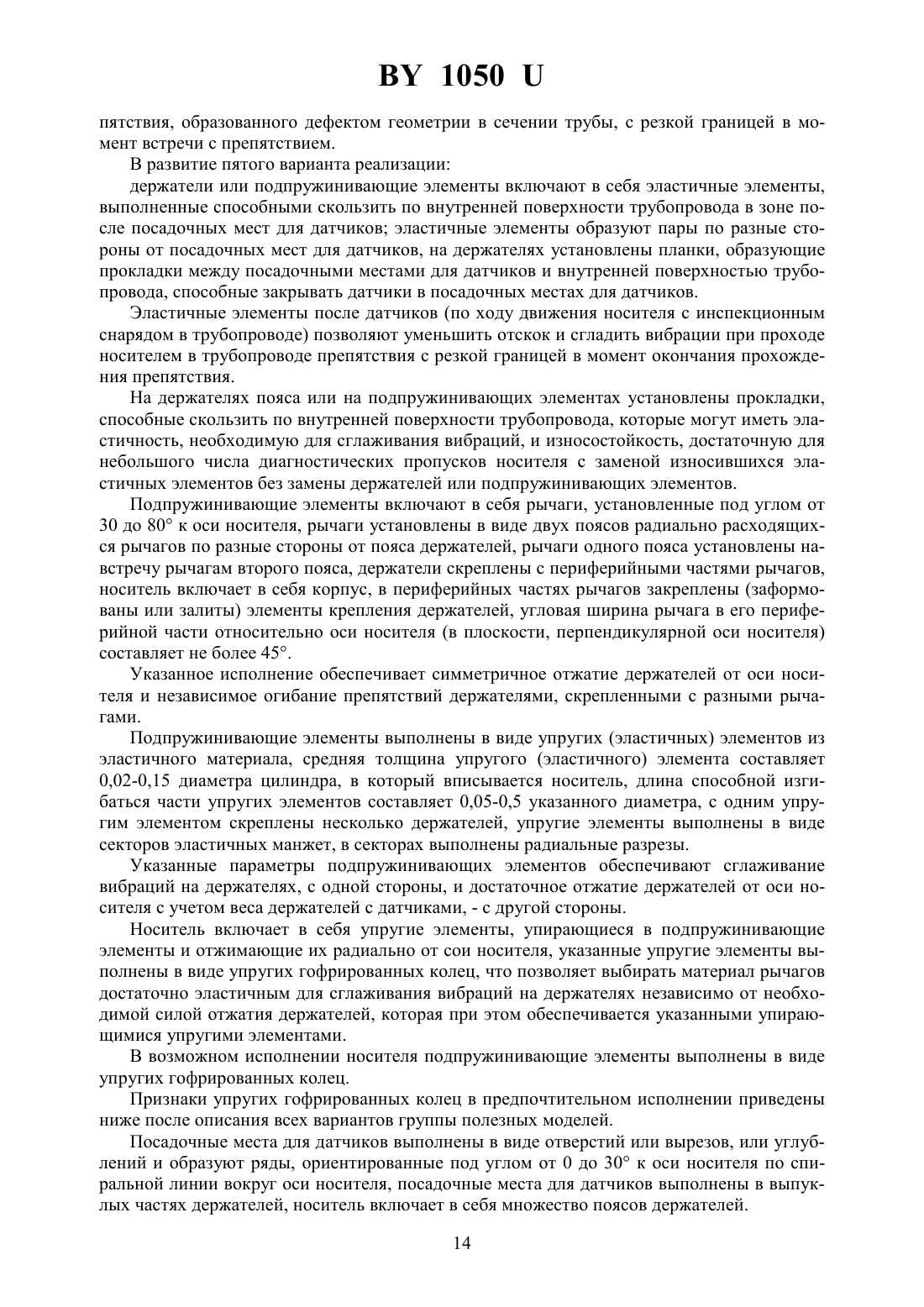 BY 1050 U

пятствия, образованного дефектом геометрии в сечении трубы, с резкой границей в момент встречи с препятствием.

В развитие пятого варианта реализации:

держатели или подпружинивающие элементы включают в себя эластичные элементы, выполненные способными скользить по внутренней поверхности трубопровода в зоне после посадочных мест для датчиков; эластичные элементы образуют пары по разные стороны от посадочных мест для датчиков, на держателях установлены планки, образующие прокладки между посадочными местами для датчиков и внутренней поверхностью трубопровода, способные закрывать датчики в посадочных местах для датчиков.

Эластичные элементы после датчиков (по ходу движения носителя с инспекционным снарядом в трубопроводе) позволяют уменьшить отскок и сгладить вибрации при проходе носителем в трубопроводе препятствия с резкой границей в момент окончания прохождения препятствия.

На держателях пояса или на подпружинивающих элементах установлены прокладки, способные скользить по внутренней поверхности трубопровода, которые могут иметь эластичность, необходимую для сглаживания вибраций, и износостойкость, достаточную для небольшого числа диагностических пропусков носителя с заменой износившихся эластичных элементов без замены держателей или подпружинивающих элементов.

Подпружинивающие элементы включают в себя рычаги, установленные под углом от 30 до 80° к оси носителя, рычаги установлены в виде двух поясов радиально расходящихся рычагов по разные стороны от пояса держателей, рычаги одного пояса установлены навстречу рычагам второго пояса, держатели скреплены с периферийными частями рычагов, носитель включает в себя корпус, в периферийных частях рычагов закреплены (заформованы или залиты) элементы крепления держателей, угловая ширина рычага в его периферийной части относительно оси носителя (в плоскости, перпендикулярной оси носителя) составляет не более 45°.

Указанное исполнение обеспечивает симметричное отжатие держателей от оси носителя и независимое огибание препятствий держателями, скрепленными с разными рычагами.

Подпружинивающие элементы выполнены в виде упругих (эластичных) элементов из эластичного материала, средняя толщина упругого (эластичного) элемента составляет 0,02-0,15 диаметра цилиндра, в который вписывается носитель, длина способной изгибаться части упругих элементов составляет 0,05-0,5 указанного диаметра, с одним упругим элементом скреплены несколько держателей, упругие элементы выполнены в виде секторов эластичных манжет, в секторах выполнены радиальные разрезы.

Указанные параметры подпружинивающих элементов обеспечивают сглаживание вибраций на держателях, с одной стороны, и достаточное отжатие держателей от оси носителя с учетом веса держателей с датчиками, - с другой стороны.

Носитель включает в себя упругие элементы, упирающиеся в подпружинивающие элементы и отжимающие их радиально от сои носителя, указанные упругие элементы выполнены в виде упругих гофрированных колец, что позволяет выбирать материал рычагов достаточно эластичным для сглаживания вибраций на держателях независимо от необходимой силой отжатия держателей, которая при этом обеспечивается указанными упирающимися упругими элементами.

В возможном исполнении носителя подпружинивающие элементы выполнены в виде упругих гофрированных колец.

Признаки упругих гофрированных колец в предпочтительном исполнении приведены ниже после описания всех вариантов группы полезных моделей.

Посадочные места для датчиков выполнены в виде отверстий или вырезов, или углублений и образуют ряды, ориентированные под углом от 0 до 30° к оси носителя по спиральной линии вокруг оси носителя, посадочные места для датчиков выполнены в выпуклых частях держателей, носитель включает в себя множество поясов держателей.

14